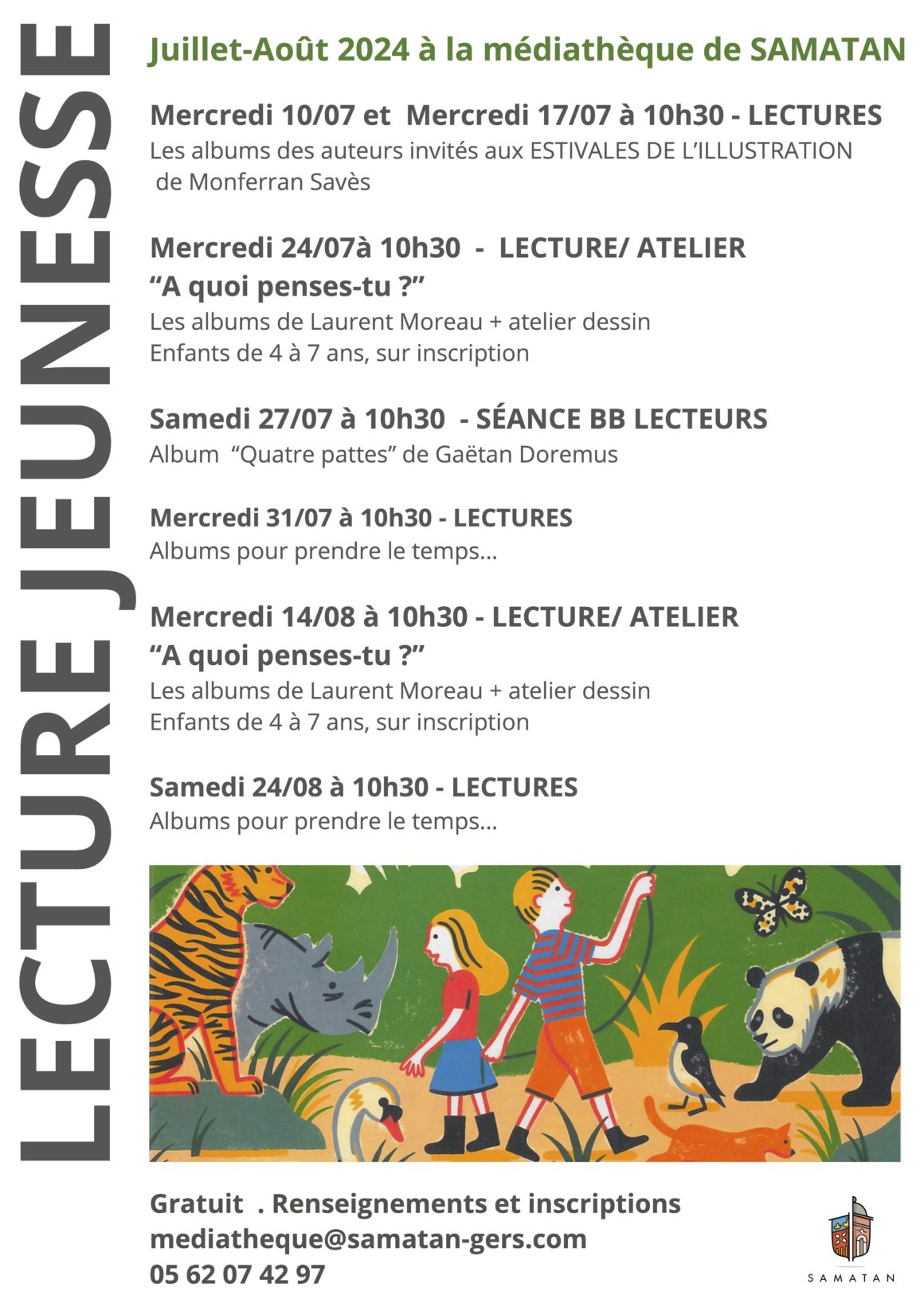 LECTURE JEUNESSE

Juillet-Août 2024 à la médiathèque de SAMATAN

Mercredi 10/07 et Mercredi 17/07 à 10h30 - LECTURES
Les albums des auteurs invités aux ESTIVALES DE L'ILLUSTRATION de Monferran Savès

Mercredi 24/07à 10h30 - LECTURE/ ATELIER
"A quoi penses-tu ?"
Les albums de Laurent Moreau + atelier dessin
Enfants de 4 à 7 ans, sur inscription

Samedi 27/07 à 10h30 - SÉANCE BB LECTEURS
Album "Quatre pattes" de Gaëtan Doremus

Mercredi 31/07 à 10h30 - LECTURES
Albums pour prendre le temps...

Mercredi 14/08 à 10h30 - LECTURE/ ATELIER
"A quoi penses-tu ?"
Les albums de Laurent Moreau + atelier dessin
Enfants de 4 à 7 ans, sur inscription

Samedi 24/08 à 10h30 - LECTURES
Albums pour prendre le temps...

Gratuit . Renseignements et inscriptions
mediatheque@samatan-gers.com
05 62 07 42 97

SAMATAN